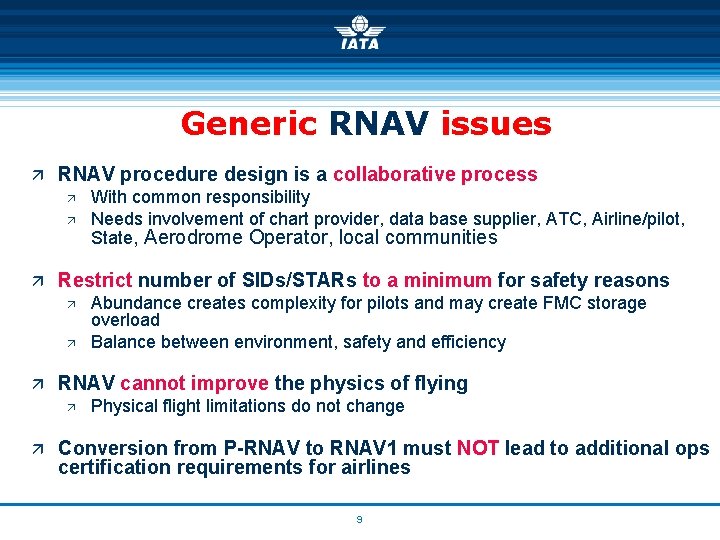 IATA

Generic RNAV issues

↗ RNAV procedure design is a collaborative process

↗ With common responsibility

↗ Needs involvement of chart provider, data base supplier, ATC, Airline/pilot, State, Aerodrome Operator, local communities

↗ Restrict number of SIDs/STARs to a minimum for safety reasons

↗ Abundance creates complexity for pilots and may create FMC storage overload

↗ Balance between environment, safety and efficiency

↗ RNAV cannot improve the physics of flying

↗ Physical flight limitations do not change

↗ Conversion from P-RNAV to RNAV1 must NOT lead to additional ops certification requirements for airlines

9